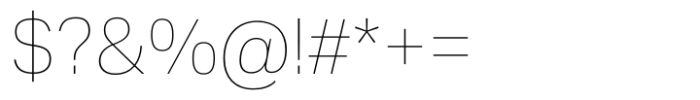 $?&%@!#*+=